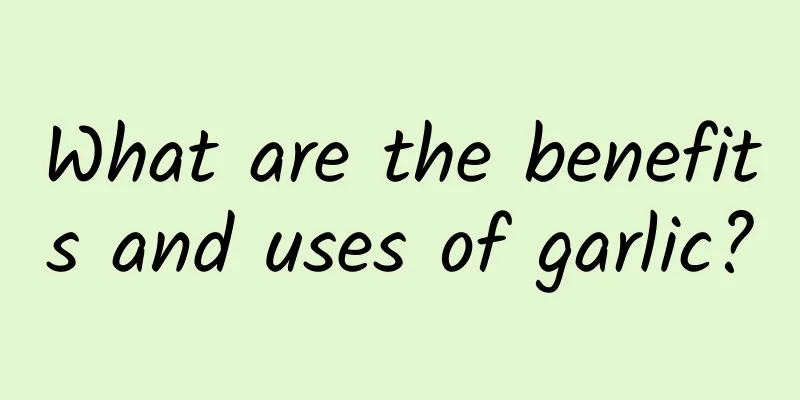 What are the benefits and uses of garlic?